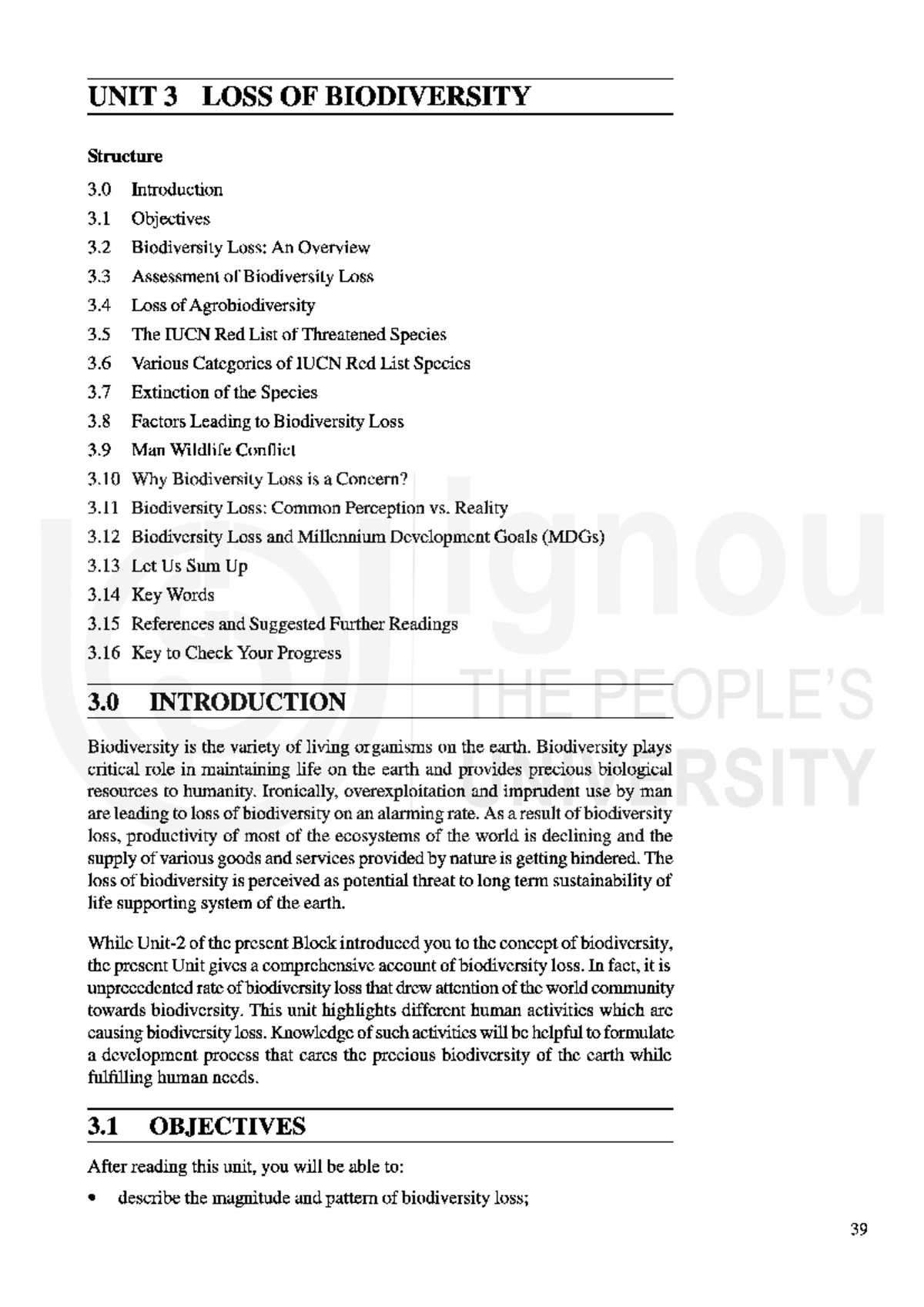 UNIT 3 LOSS OF BIODIVERSITY

Structure

3.0 Introduction
3.1 Objectives
3.2 Biodiversity Loss: An Overview
3.3 Assessment of Biodiversity Loss
3.4 Loss of Agrobiodiversity
3.5 The IUCN Red List of Threatened Species
3.6 Various Categories of IUCN Red List Species
3.7 Extinction of the Species
3.8 Factors Leading to Biodiversity Loss
3.9 Man Wildlife Conflict
3.10 Why Biodiversity Loss is a Concern?
3.11 Biodiversity Loss: Common Perception vs. Reality
3.12 Biodiversity Loss and Millennium Development Goals (MDGs)
3.13 Let Us Sum Up
3.14 Key Words
3.15 References and Suggested Further Readings
3.16 Key to Check Your Progress

3.0 INTRODUCTION

Biodiversity is the variety of living organisms on the earth. Biodiversity plays critical role in maintaining life on the earth and provides precious biological resources to humanity. Ironically, overexploitation and imprudent use by man are leading to loss of biodiversity on an alarming rate. As a result of biodiversity loss, productivity of most of the ecosystems of the world is declining and the supply of various goods and services provided by nature is getting hindered. The loss of biodiversity is perceived as potential threat to long term sustainability of life supporting system of the earth.

While Unit-2 of the present Block introduced you to the concept of biodiversity, the present Unit gives a comprehensive account of biodiversity loss. In fact, it is unprecedented rate of biodiversity loss that drew attention of the world community towards biodiversity. This unit highlights different human activities which are causing biodiversity loss. Knowledge of such activities will be helpful to formulate a development process that cares the precious biodiversity of the earth while fulfilling human needs.

3.1 OBJECTIVES

After reading this unit, you will be able to:

• describe the magnitude and pattern of biodiversity loss;

39

ignou
THE PEOPLE'S
UNIVERSITY